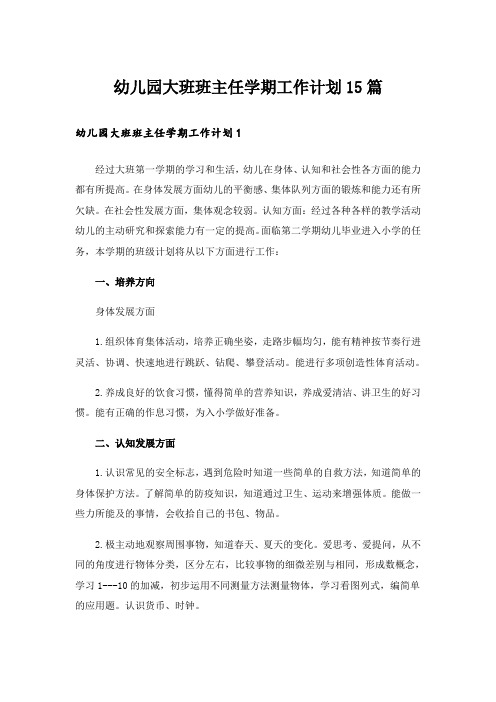 幼儿园大班班主任学期工作计划15篇

幼儿园大班班主任学期工作计划1

经过大班第一学期的学习和生活，幼儿在身体、认知和社会性各方面的能力都有所提高。在身体发展方面幼儿的平衡感、集体队列方面的锻炼和能力还有所欠缺。在社会性发展方面，集体观念较弱。认知方面：经过各种各样的教学活动幼儿的主动研究和探索能力有一定的提高。面临第二学期幼儿毕业进入小学的任务，本学期的班级计划将从以下方面进行工作：

一、培养方向

身体发展方面

1.组织体育集体活动，培养正确坐姿，走路步幅均匀，能有精神按节奏行进灵活、协调、快速地进行跳跃、钻爬、攀登活动。能进行多项创造性体育活动。

2.养成良好的饮食习惯，懂得简单的营养知识，养成爱清洁、讲卫生的好习惯。能有正确的作息习惯，为入小学做好准备。

二、认知发展方面

1.认识常见的安全标志，遇到危险时知道一些简单的自救方法，知道简单的身体保护方法。了解简单的防疫知识，知道通过卫生、运动来增强体质。能做一些力所能及的事情，会收拾自己的书包、物品。

2.极主动地观察周围事物，知道春天、夏天的变化。爱思考、爱提问，从不同的角度进行物体分类，区分左右，比较事物的细微差别与相同，形成数概念，学习1---10的加减，初步运用不同测量方法测量物体，学习看图列式，编简单的应用题。认识货币、时钟。